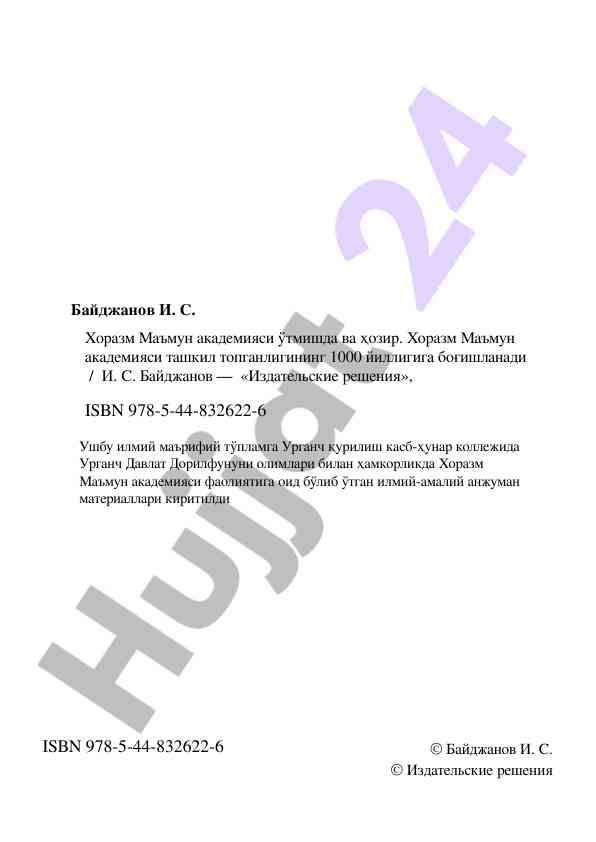 Hujjat 24

**Байджанов И. С.**

Хоразм Маъмун академияси ўтмишда ва ҳозир. Хоразм Маъмун академияси ташкил топганлигининг 1000 йиллигига бағишланади / И. С. Байджанов — «Издательские решения»,

ISBN 978-5-44-832622-6

Ушбу илмий маърифий тўпламга Урганч қурилиш касб-ҳунар коллежида Урганч Давлат Дорилфунуни олимлари билан ҳамкорликда Хоразм Маъмун академияси фаолиятига оид бўлиб ўтган илмий-амалий анжуман материаллари киритилди

ISBN 978-5-44-832622-6

© Байджанов И. С.
© Издательские решения